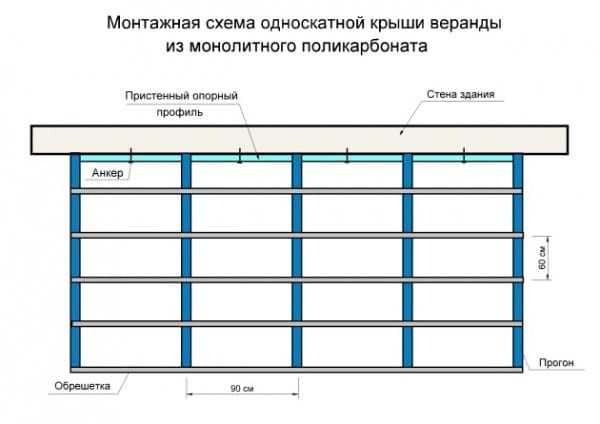 Монтажная схема односкатной крыши веранды из монолитного поликарбоната

Пристенный опорный профиль

Стена здания

Анкер

60 см

Прогон

Обрешетка

90 см